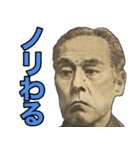 ノリわる